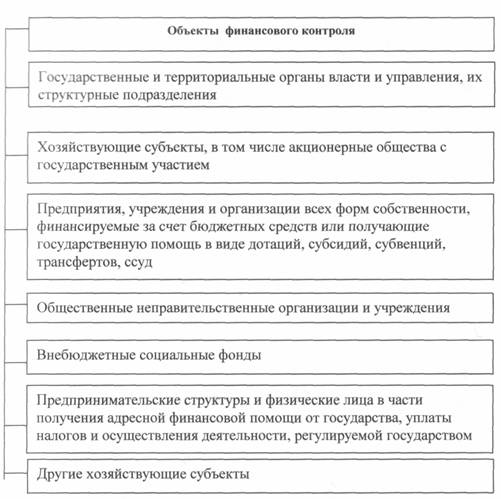 Объекты финансового контроля

Государственные и территориальные органы власти и управления, их структурные подразделения

Хозяйствующие субъекты, в том числе акционерные общества с государственным участием

Предприятия, учреждения и организации всех форм собственности, финансируемые за счет бюджетных средств или получающие государственную помощь в виде дотаций, субсидий, субвенций, трансфертов, ссуд

Общественные неправительственные организации и учреждения

Внебюджетные социальные фонды

Предпринимательские структуры и физические лица в части получения адресной финансовой помощи от государства, уплаты налогов и осуществления деятельности, регулируемой государством

Другие хозяйствующие субъекты